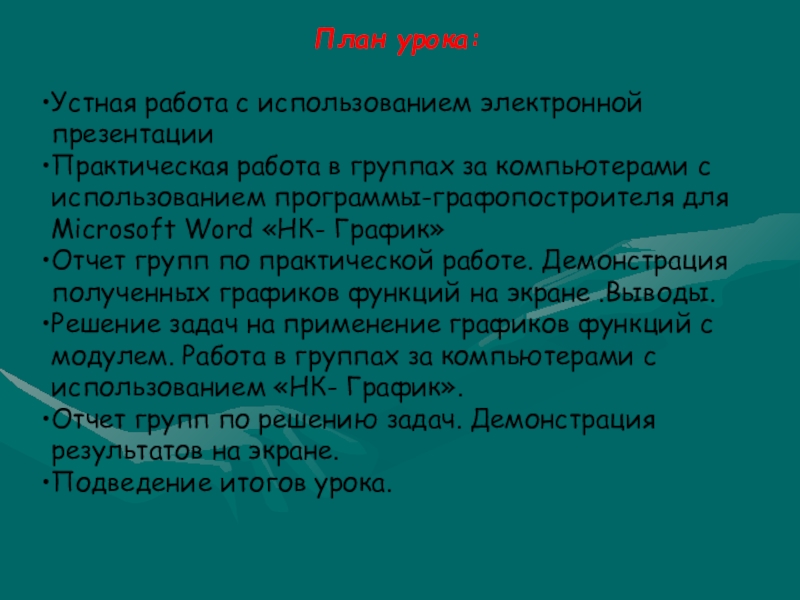 План урока:

• Устная работа с использованием электронной презентации
• Практическая работа в группах за компьютерами с использованием программы-графопостроителя для Microsoft Word «НК- График»
• Отчет групп по практической работе. Демонстрация полученных графиков функций на экране .Выводы.
• Решение задач на применение графиков функций с модулем. Работа в группах за компьютерами с использованием «НК- График».
• Отчет групп по решению задач. Демонстрация результатов на экране.
• Подведение итогов урока.